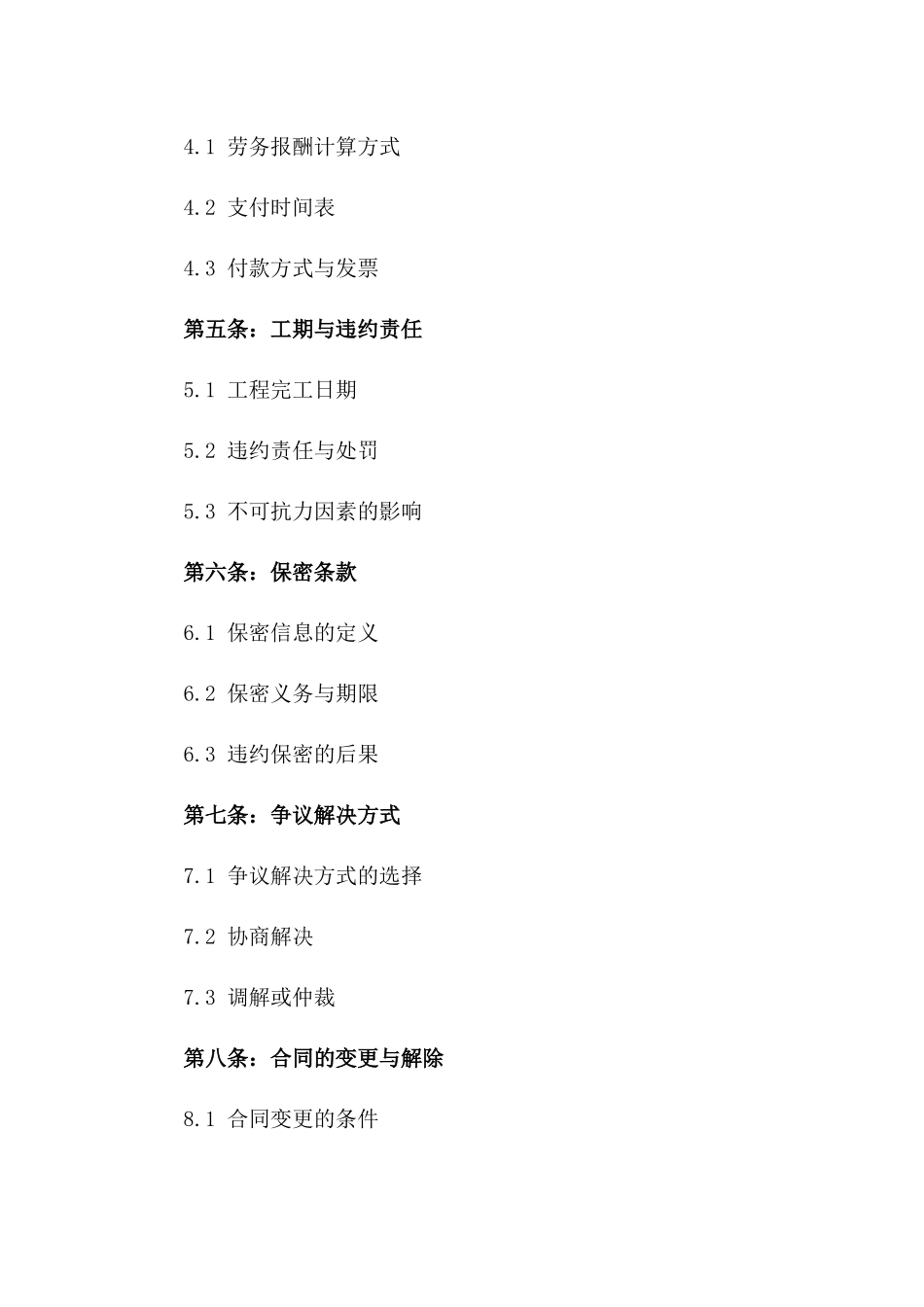 4.1 劳务报酬计算方式

4.2 支付时间表

4.3 付款方式与发票

第五条：工期与违约责任

5.1 工程完工日期

5.2 违约责任与处罚

5.3 不可抗力因素的影响

第六条：保密条款

6.1 保密信息的定义

6.2 保密义务与期限

6.3 违约保密的后果

第七条：争议解决方式

7.1 争议解决方式的选择

7.2 协商解决

7.3 调解或仲裁

第八条：合同的变更与解除

8.1 合同变更的条件